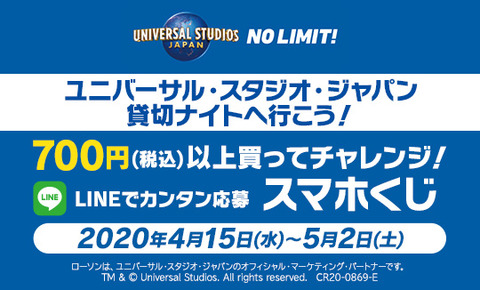 UNIVERSAL STUDIOS JAPAN NO LIMIT!

ユニバーサル・スタジオ・ジャパン
貸切ナイトへ行こう！

700円(税込)以上買ってチャレンジ！

LINE LINEでカンタン応募 スマホくじ

2020年4月15日(水)～5月2日(土)

ローソンは、ユニバーサル・スタジオ・ジャパンのオフィシャル・マーケティング・パートナーです。
TM & © Universal Studios. All rights reserved. CR20-0869-E